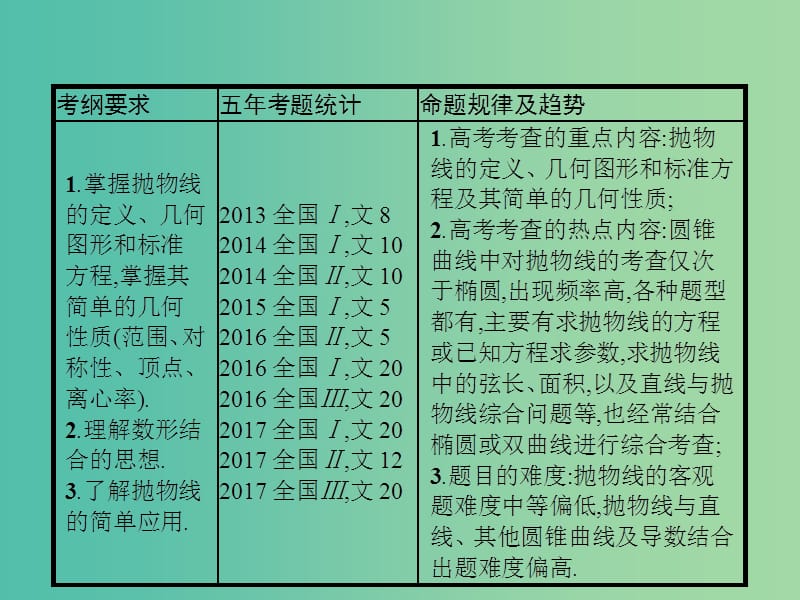 | 考纲要求 | 五年考题统计 | 命题规律及趋势 |
|---|---|---|
| 1.掌握抛物线的定义、几何图形和标准方程,掌握其简单的几何性质(范围、对称性、顶点、离心率). 2.理解数形结合的思想. 3.了解抛物线的简单应用. | 2013 全国 I,文 8 2014 全国 I,文 10 2014 全国 II,文 10 2015 全国 I,文 5 2016 全国 II,文 5 2016 全国 I,文 20 2016 全国III,文 20 2017 全国 I,文 20 2017 全国 II,文 12 2017 全国III,文 20 | 1.高考考查的重点内容:抛物线的定义、几何图形和标准方程及其简单的几何性质; 2.高考考查的热点内容:圆锥曲线中对抛物线的考查仅次于椭圆,出现频率高,各种题型都有,主要有求抛物线的方程或已知方程求参数,求抛物线中的弦长、面积,以及直线与抛物线综合问题等,也经常结合椭圆或双曲线进行综合考查; 3.题目的难度:抛物线的客观题难度中等偏低,抛物线与直线、其他圆锥曲线及导数结合出题难度偏高. |